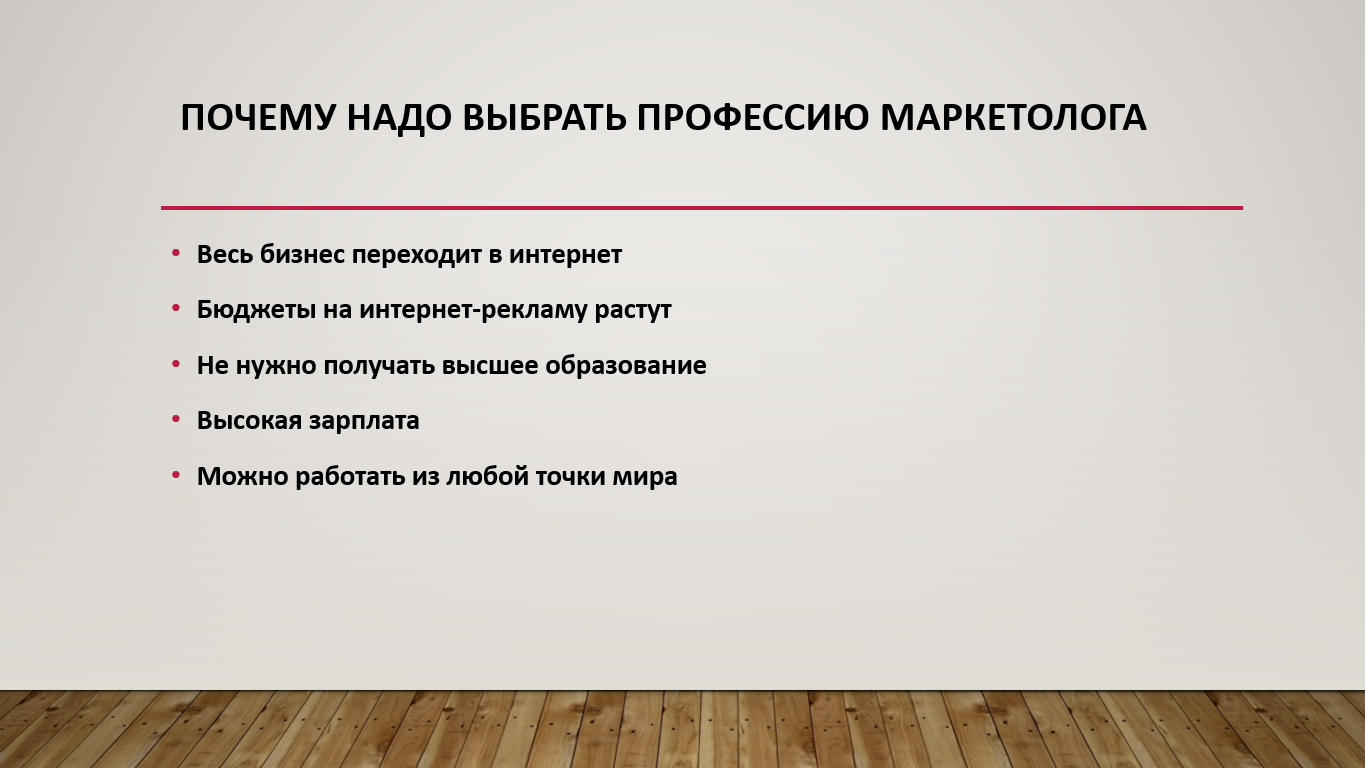 ПОЧЕМУ НАДО ВЫБРАТЬ ПРОФЕССИЮ МАРКЕТОЛОГА

• Весь бизнес переходит в интернет
• Бюджеты на интернет-рекламу растут
• Не нужно получать высшее образование
• Высокая зарплата
• Можно работать из любой точки мира